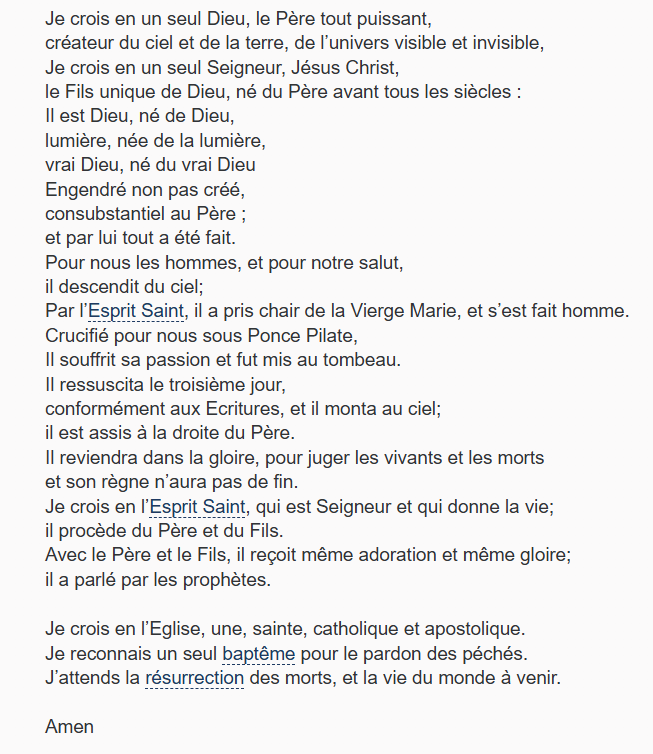 Je crois en un seul Dieu, le Père tout puissant,
créateur du ciel et de la terre, de l’univers visible et invisible,
Je crois en un seul Seigneur, Jésus Christ,
le Fils unique de Dieu, né du Père avant tous les siècles :
Il est Dieu, né de Dieu,
lumière, née de la lumière,
vrai Dieu, né du vrai Dieu
Engendré non pas créé,
consubstantiel au Père ;
et par lui tout a été fait.
Pour nous les hommes, et pour notre salut,
il descendit du ciel;
Par l’Esprit Saint, il a pris chair de la Vierge Marie, et s’est fait homme.
Crucifié pour nous sous Ponce Pilate,
Il souffrit sa passion et fut mis au tombeau.
Il ressuscita le troisième jour,
conformément aux Ecritures, et il monta au ciel;
il est assis à la droite du Père.
Il reviendra dans la gloire, pour juger les vivants et les morts
et son règne n’aura pas de fin.
Je crois en l’Esprit Saint, qui est Seigneur et qui donne la vie;
il procède du Père et du Fils.
Avec le Père et le Fils, il reçoit même adoration et même gloire;
il a parlé par les prophètes.

Je crois en l’Eglise, une, sainte, catholique et apostolique.
Je reconnais un seul baptême pour le pardon des péchés.
J’attends la résurrection des morts, et la vie du monde à venir.

Amen